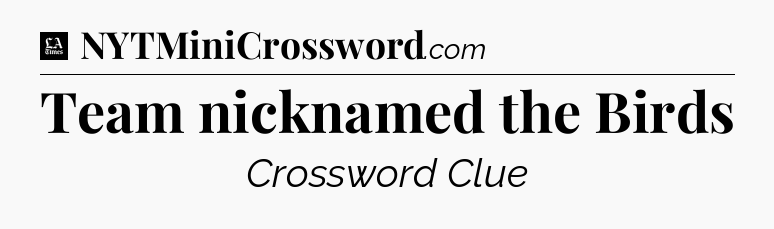 LA Times NYTMiniCrossword.com

Team nicknamed the Birds

Crossword Clue